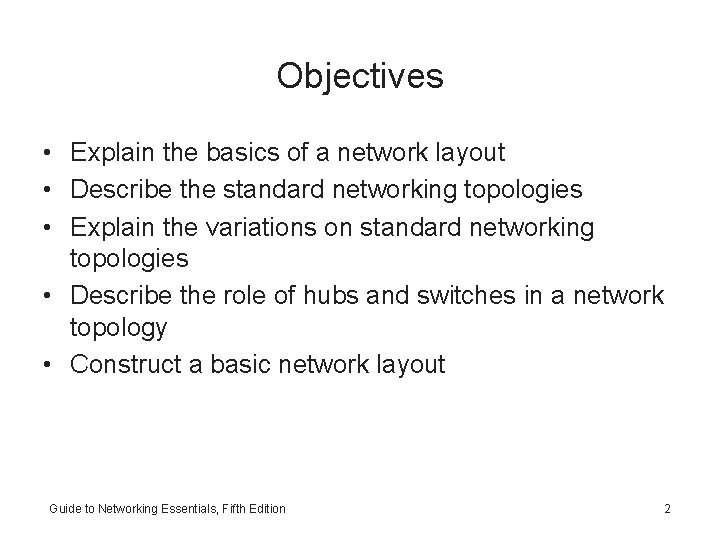 Objectives

• Explain the basics of a network layout
• Describe the standard networking topologies
• Explain the variations on standard networking topologies
• Describe the role of hubs and switches in a network topology
• Construct a basic network layout

Guide to Networking Essentials, Fifth Edition

2